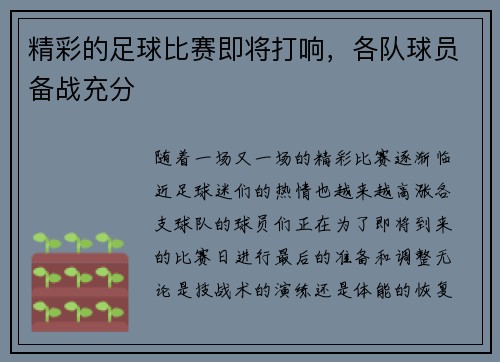 精彩的足球比赛即将打响，各队球员备战充分

随着一场又一场的精彩比赛逐渐临近足球迷们的热情也越来越高涨各支球队的球员们正在为了即将到来的比赛日进行最后的准备和调整无论是技战术的演练还是体能的恢复